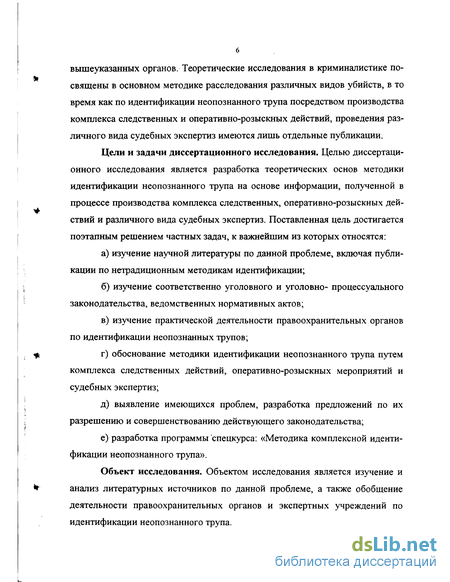 6

вышеуказанных органов. Теоретические исследования в криминалистике посвящены в основном методике расследования различных видов убийств, в то время как по идентификации неопознанного трупа посредством производства комплекса следственных и оперативно-розыскных действий, проведения различного вида судебных экспертиз имеются лишь отдельные публикации.

Цели и задачи диссертационного исследования. Целью диссертационного исследования является разработка теоретических основ методики идентификации неопознанного трупа на основе информации, полученной в процессе производства комплекса следственных, оперативно-розыскных действий и различного вида судебных экспертиз. Поставленная цель достигается поэтапным решением частных задач, к важнейшим из которых относятся:

а) изучение научной литературы по данной проблеме, включая публикации по нетрадиционным методикам идентификации;

б) изучение соответственно уголовного и уголовно- процессуального законодательства, ведомственных нормативных актов;

в) изучение практической деятельности правоохранительных органов по идентификации неопознанных трупов;

г) обоснование методики идентификации неопознанного трупа путем комплекса следственных действий, оперативно-розыскных мероприятий и судебных экспертиз;

д) выявление имеющихся проблем, разработка предложений по их разрешению и совершенствованию действующего законодательства;

е) разработка программы спецкурса: «Методика комплексной идентификации неопознанного трупа».

Объект исследования. Объектом исследования является изучение и анализ литературных источников по данной проблеме, а также обобщение деятельности правоохранительных органов и экспертных учреждений по идентификации неопознанного трупа.

dsLib.net
библиотека диссертаций